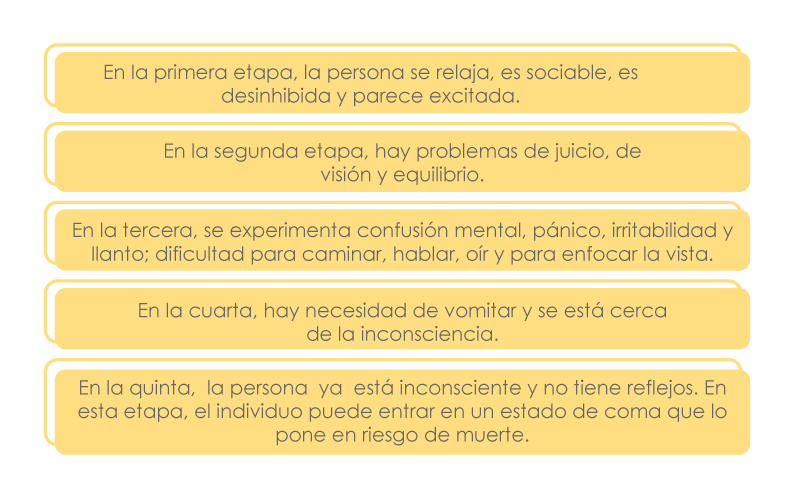 En la primera etapa, la persona se relaja, es sociable, es desinhibida y parece excitada.

En la segunda etapa, hay problemas de juicio, de visión y equilibrio.

En la tercera, se experimenta confusión mental, pánico, irritabilidad y llanto; dificultad para caminar, hablar, oír y para enfocar la vista.

En la cuarta, hay necesidad de vomitar y se está cerca de la inconsciencia.

En la quinta, la persona ya está inconsciente y no tiene reflejos. En esta etapa, el individuo puede entrar en un estado de coma que lo pone en riesgo de muerte.